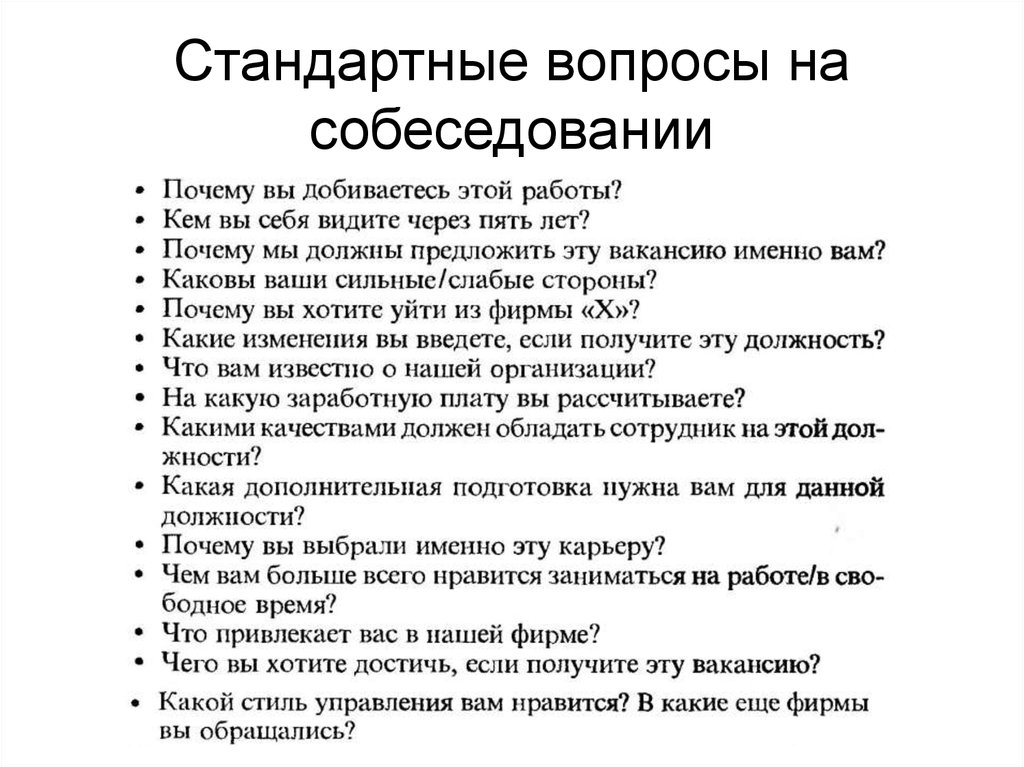 Стандартные вопросы на собеседовании

• Почему вы добиваетесь этой работы?
• Кем вы себя видите через пять лет?
• Почему мы должны предложить эту вакансию именно вам?
• Каковы ваши сильные/слабые стороны?
• Почему вы хотите уйти из фирмы «Х»?
• Какие изменения вы введете, если получите эту должность?
• Что вам известно о нашей организации?
• На какую заработную плату вы рассчитываете?
• Какими качествами должен обладать сотрудник на этой должности?
• Какая дополнительная подготовка нужна вам для данной должности?
• Почему вы выбрали именно эту карьеру?
• Чем вам больше всего нравится заниматься на работе/в свободное время?
• Что привлекает вас в нашей фирме?
• Чего вы хотите достичь, если получите эту вакансию?
• Какой стиль управления вам нравится? В какие еще фирмы вы обращались?